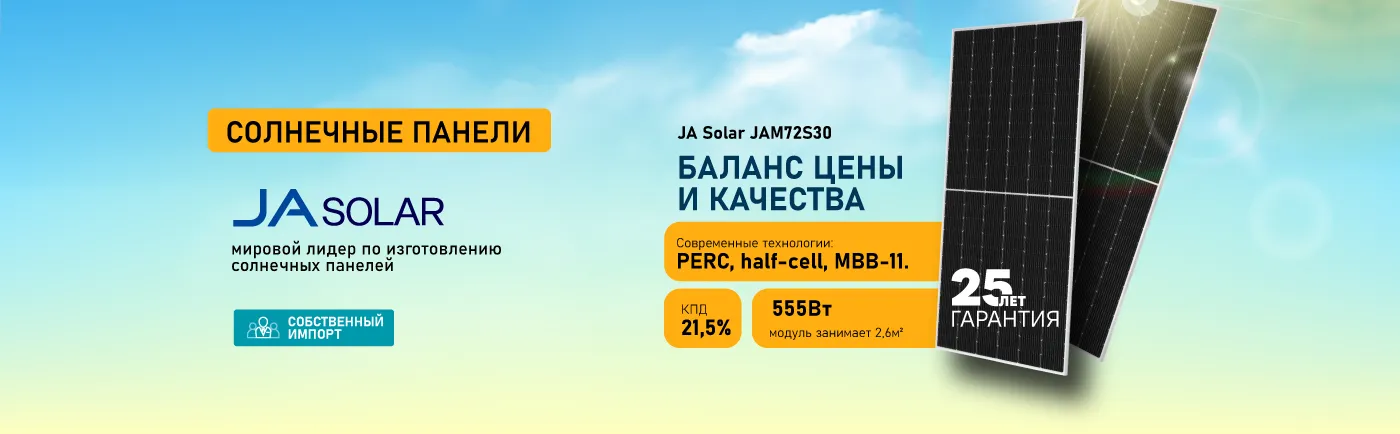 СОЛНЕЧНЫЕ ПАНЕЛИ

JA SOLAR

мировой лидер по изготовлению солнечных панелей

СОБСТВЕННЫЙ ИМПОРТ

JA Solar JAM72S30

БАЛАНС ЦЕНЫ И КАЧЕСТВА

Современные технологии:
PERC, half-cell, MBB-11.

КПД
21,5%

555Вт
модуль занимает 2,6м²

25 ЛЕТ ГАРАНТИЯ